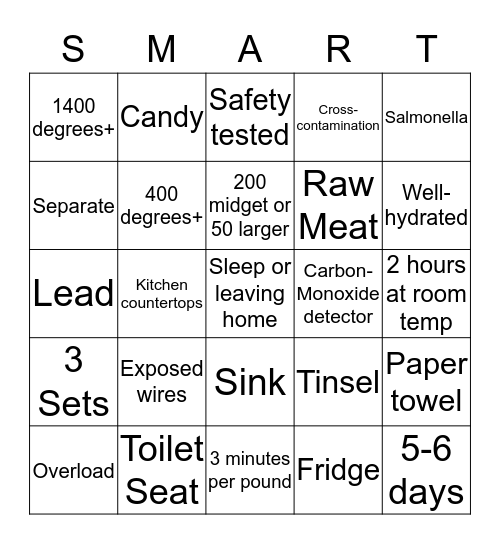 | S | M | A | R | T |
|---|---|---|---|---|
| 1400 degrees+ | Candy | Safety tested | Cross-contamination | Salmonella |
| Separate | 400 degrees+ | 200 midget or 50 larger | Raw Meat | Well-hydrated |
| Lead | Kitchen countertops | Sleep or leaving home | Carbon-Monoxide detector | 2 hours at room temp |
| 3 Sets | Exposed wires | Sink | Tinsel | Paper towel |
| Overload | Toilet Seat | 3 minutes per pound | Fridge | 5-6 days |